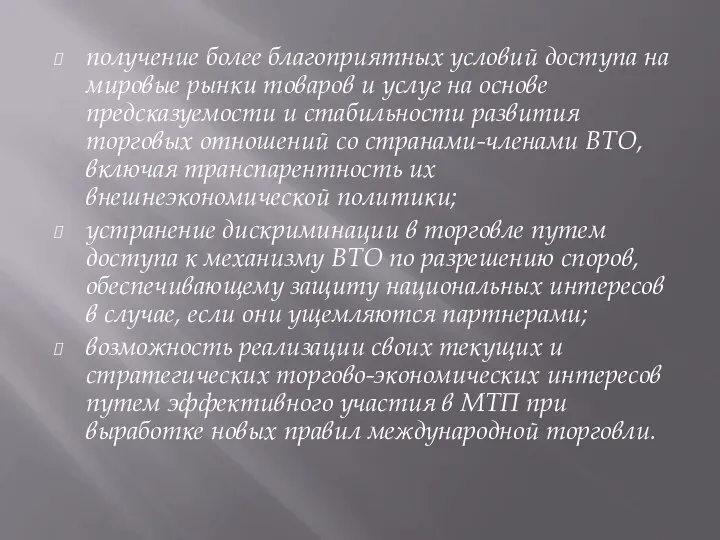 получение более благоприятных условий доступа на мировые рынки товаров и услуг на основе предсказуемости и стабильности развития торговых отношений со странами-членами ВТО, включая транспарентность их внешнеэкономической политики;

устранение дискриминации в торговле путем доступа к механизму ВТО по разрешению споров, обеспечивающему защиту национальных интересов в случае, если они ущемляются партнерами;

возможность реализации своих текущих и стратегических торгово-экономических интересов путем эффективного участия в МТП при выработке новых правил международной торговли.